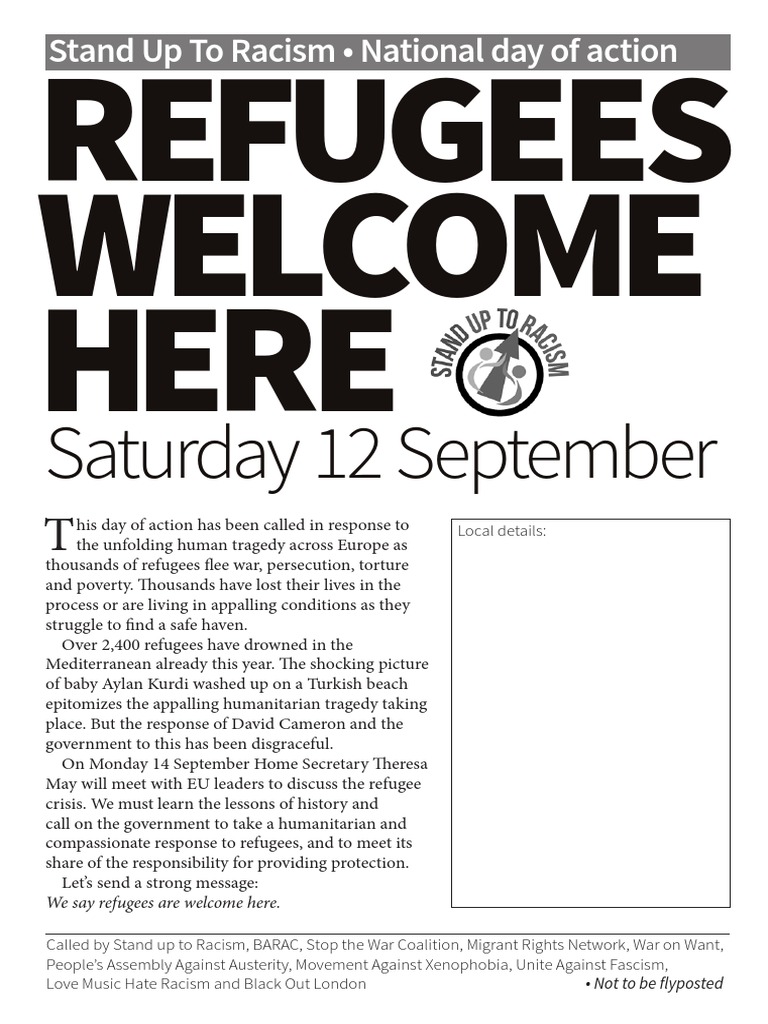 Stand Up To Racism • National day of action

REFUGEES WELCOME HERE

STAND UP TO RACISM

Saturday 12 September

This day of action has been called in response to the unfolding human tragedy across Europe as thousands of refugees flee war, persecution, torture and poverty. Thousands have lost their lives in the process or are living in appalling conditions as they struggle to find a safe haven.

Over 2,400 refugees have drowned in the Mediterranean already this year. The shocking picture of baby Aylan Kurdi washed up on a Turkish beach epitomizes the appalling humanitarian tragedy taking place. But the response of David Cameron and the government to this has been disgraceful.

On Monday 14 September Home Secretary Theresa May will meet with EU leaders to discuss the refugee crisis. We must learn the lessons of history and call on the government to take a humanitarian and compassionate response to refugees, and to meet its share of the responsibility for providing protection.

Let's send a strong message:
We say refugees are welcome here.

Local details:

Called by Stand up to Racism, BARAC, Stop the War Coalition, Migrant Rights Network, War on Want, People's Assembly Against Austerity, Movement Against Xenophobia, Unite Against Fascism, Love Music Hate Racism and Black Out London

• Not to be flyposted